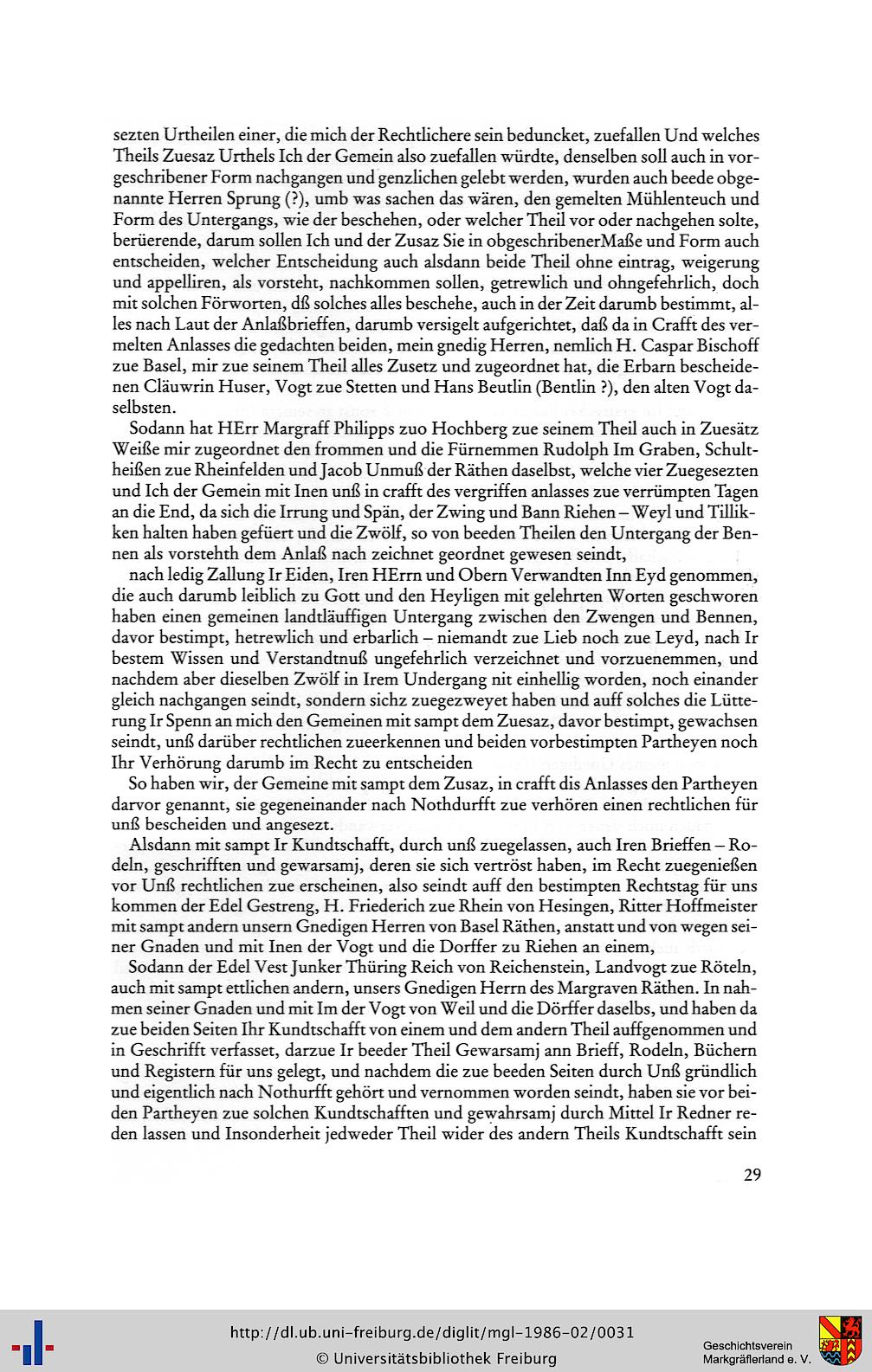 sezten Urtheilen einer, die mich der Rechtlichere sein beduncket, zuefallen Und welches Theils Zuesaz Urthels Ich der Gemein also zuefallen würdte, denselben soll auch in vorgeschribener Form nachgangen und genzlichen gelebt werden, wurden auch beede obgenannte Herren Sprung (?), umb was sachen das wären, den gemelten Mühlenteuch und Form des Untergangs, wie der beschehen, oder welcher Theil vor oder nachgehen solte, berüerende, darum sollen Ich und der Zusaz Sie in obgeschribenerMaße und Form auch entscheiden, welcher Entscheidung auch alsdann beide Theil ohne eintrag, weigerung und appelliren, als vorsteht, nachkommen sollen, getrewlich und ohngefehrlich, doch mit solchen Förworten, dß solches alles beschehe, auch in der Zeit darumb bestimmt, alles nach Laut der Anlaßbrieffen, darumb versigelt aufgerichtet, daß da in Crafft des vermelten Anlasses die gedachten beiden, mein gnedig Herren, nemlich H. Caspar Bischoff zue Basel, mir zue seinem Theil alles Zusetz und zugeordnet hat, die Erbarn bescheidenen Cläuwrin Huser, Vogt zue Stetten und Hans Beutlin (Bentlin ?), den alten Vogt daselbsten.

Sodann hat HErr Margraff Philipps zuo Hochberg zue seinem Theil auch in Zuesätz Weiße mir zugeordnet den frommen und die Fürnemmen Rudolph Im Graben, Schultheißen zue Rheinfelden und Jacob Unmuß der Räthen daselbst, welche vier Zuegesezten und Ich der Gemein mit Inen unß in crafft des vergriffen anlasses zue verrümpten Tagen an die End, da sich die Irrung und Spän, der Zwing und Bann Riehen – Weyl und Tillikken halten haben gefüert und die Zwölf, so von beeden Theilen den Untergang der Bennen als vorstehth dem Anlaß nach zeichnet geordnet gewesen seindt,

nach ledig Zallung Ir Eiden, Iren HErrn und Obern Verwandten Inn Eyd genommen, die auch darumb leiblich zu Gott und den Heyligen mit gelehrten Worten geschworen haben einen gemeinen landtläuffigen Untergang zwischen den Zwengen und Bennen, davor bestimpt, hetrewlich und erbarlich – niemandt zue Lieb noch zue Leyd, nach Ir bestem Wissen und Verstandtnuß ungefehrlich verzeichnet und vorzuenemmen, und nachdem aber dieselben Zwölf in Irem Undergang nit einhellig worden, noch einander gleich nachgangen seindt, sondern sichz zuegezweyet haben und auff solches die Lütterung Ir Spenn an mich den Gemeinen mit sampt dem Zuesaz, davor bestimpt, gewachsen seindt, unß darüber rechtlichen zueerkennen und beiden vorbestimpten Partheyen noch Ihr Verhörung darumb im Recht zu entscheiden

So haben wir, der Gemeine mit sampt dem Zusaz, in crafft dis Anlasses den Partheyen darvor genannt, sie gegeneinander nach Nothdurfft zue verhören einen rechtlichen für unß bescheiden und angesezt.

Alsdann mit sampt Ir Kundtschafft, durch unß zuegelassen, auch Iren Brieffen – Rodeln, geschrifften und gewarsamj, deren sie sich vertröst haben, im Recht zuegenießen vor Unß rechtlichen zue erscheinen, also seindt auff den bestimpten Rechtstag für uns kommen der Edel Gestreng, H. Friederich zue Rhein von Hesingen, Ritter Hoffmeister mit sampt andern unsern Gnedigen Herren von Basel Räthen, anstatt und von wegen seiner Gnaden und mit Inen der Vogt und die Dorffer zu Riehen an einem,

Sodann der Edel Vest Junker Thüring Reich von Reichenstein, Landvogt zue Röteln, auch mit sampt ettlichen andern, unsers Gnedigen Herrn des Margraven Räthen. In nahmen seiner Gnaden und mit Im der Vogt von Weil und die Dörffer daselbs, und haben da zue beiden Seiten Ihr Kundtschafft von einem und dem andern Theil auffgenommen und in Geschrifft verfasset, darzue Ir beeder Theil Gewarsamj ann Brieff, Rodeln, Büchern und Registern für uns gelegt, und nachdem die zue beeden Seiten durch Unß gründlich und eigentlich nach Nothurfft gehört und vernommen worden seindt, haben sie vor beiden Partheyen zue solchen Kundtschafften und gewahrsamj durch Mittel Ir Redner reden lassen und Insonderheit jedweder Theil wider des andern Theils Kundtschafft sein

29

http://dl.ub.uni-freiburg.de/diglit/mgl-1986-02/0031
© Universitätsbibliothek Freiburg

Geschichtsverein Markgräflerland e. V.